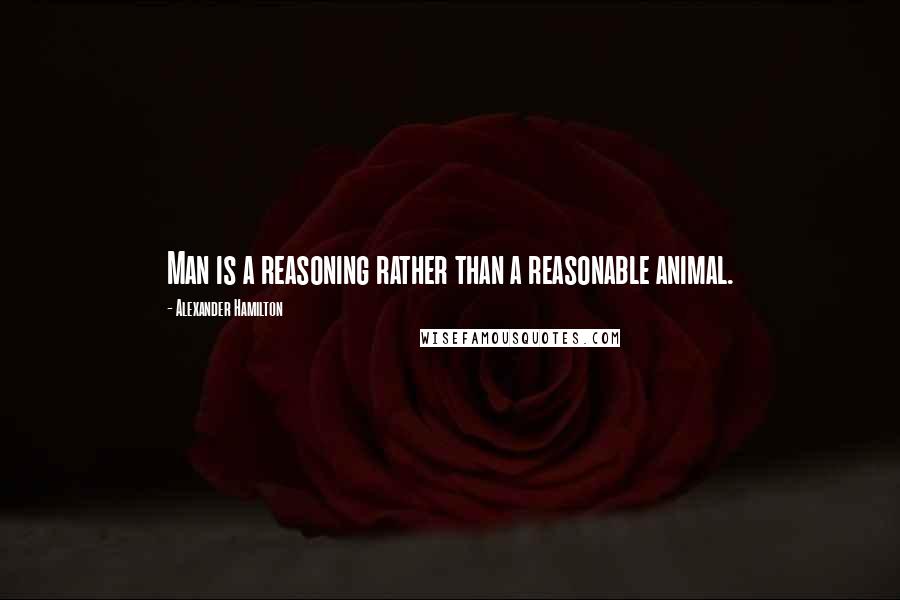 Man is a reasoning rather than a reasonable animal.

- Alexander Hamilton

WISEFAMOUSQUOTES.COM